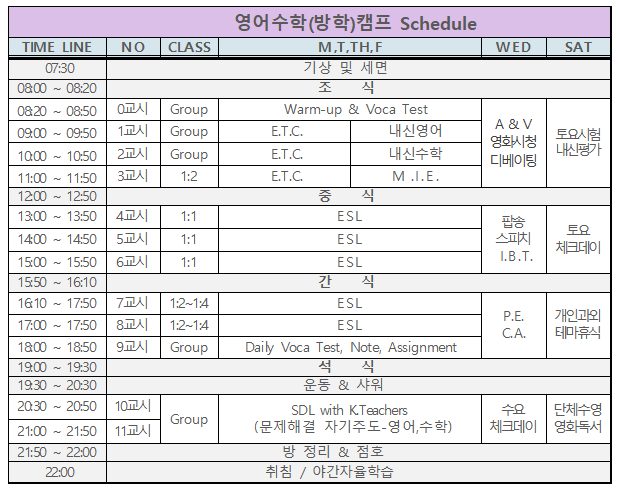 영어수학(방학)캠프 Schedule

| TIME LINE | NO | CLASS | M,T,TH,F | | WED | SAT |
|---|---|---|---|---|---|---|
| 07:30 | 기상 및 세면 | | | | | |
| 08:00 ~ 08:20 | 조 식 | | | | | |
| 08:20 ~ 08:50 | 0교시 | Group | Warm-up & Voca Test | | A & V 영화시청 디베이팅 | 토요시험 내신평가 |
| 09:00 ~ 09:50 | 1교시 | Group | E.T.C. | 내신영어 | | |
| 10:00 ~ 10:50 | 2교시 | Group | E.T.C. | 내신수학 | | |
| 11:00 ~ 11:50 | 3교시 | 1:2 | E.T.C. | M .I.E. | | |
| 12:00 ~ 12:50 | 중 식 | | | | | |
| 13:00 ~ 13:50 | 4교시 | 1:1 | ESL | | 팝송 스피치 I.B.T. | 토요 체크데이 |
| 14:00 ~ 14:50 | 5교시 | 1:1 | ESL | | | |
| 15:00 ~ 15:50 | 6교시 | 1:1 | ESL | | | |
| 15:50 ~ 16:10 | 간 식 | | | | | |
| 16:10 ~ 17:50 | 7교시 | 1:2~1:4 | ESL | | P.E. C.A. | 개인과외 테마휴식 |
| 17:00 ~ 17:50 | 8교시 | 1:2~1:4 | ESL | | | |
| 18:00 ~ 18:50 | 9교시 | Group | Daily Voca Test, Note, Assignment | | | |
| 19:00 ~ 19:30 | 석 식 | | | | | |
| 19:30 ~ 20:30 | 운동 & 샤워 | | | | | |
| 20:30 ~ 20:50 | 10교시 | Group | SDL with K.Teachers (문제해결 자기주도-영어,수학) | | 수요 체크데이 | 단체수영 영화독서 |
| 21:00 ~ 21:50 | 11교시 | | | | | |
| 21:50 ~ 22:00 | 방 정리 & 점호 | | | | | |
| 22:00 | 취침 / 야간자율학습 | | | | | |